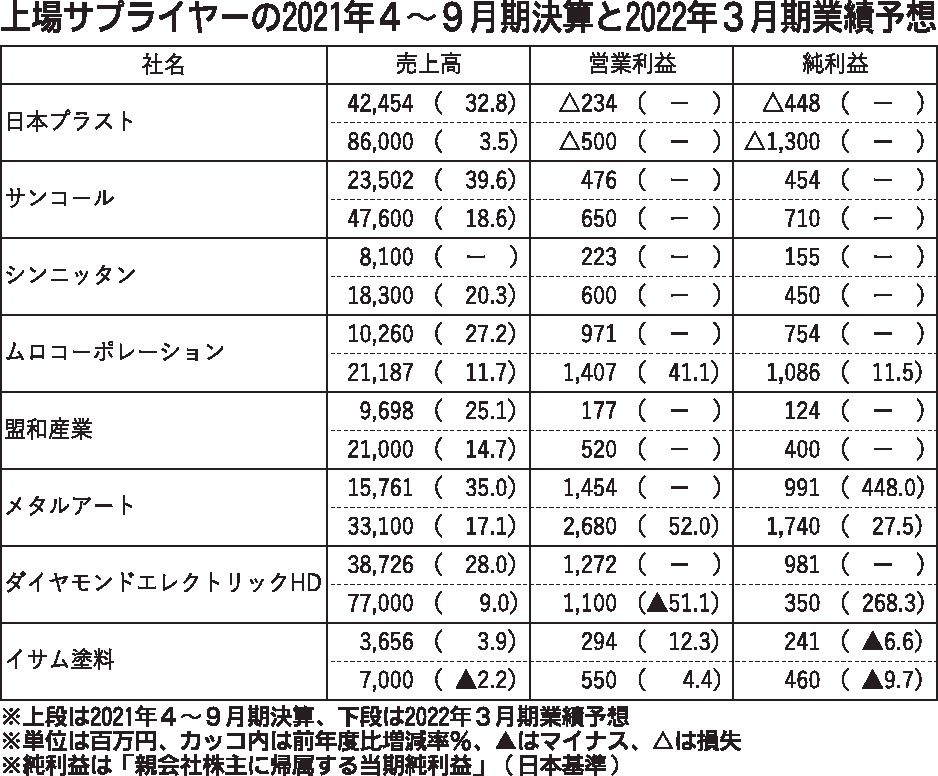 上場サプライヤーの2021年４～９月期決算と2022年３月期業績予想

| 社名 | 売上高 | 営業利益 | 純利益 |
|---|---|---|---|
| 日本プラスト | 42,454 （ 32.8） | △234 （ － ） | △448 （ － ） |
| | 86,000 （ 3.5） | △500 （ － ） | △1,300 （ － ） |
| サンコール | 23,502 （ 39.6） | 476 （ － ） | 454 （ － ） |
| | 47,600 （ 18.6） | 650 （ － ） | 710 （ － ） |
| シンニッタン | 8,100 （ － ） | 223 （ － ） | 155 （ － ） |
| | 18,300 （ 20.3） | 600 （ － ） | 450 （ － ） |
| ムロコーポレーション | 10,260 （ 27.2） | 971 （ － ） | 754 （ － ） |
| | 21,187 （ 11.7） | 1,407 （ 41.1） | 1,086 （ 11.5） |
| 盟和産業 | 9,698 （ 25.1） | 177 （ － ） | 124 （ － ） |
| | 21,000 （ 14.7） | 520 （ － ） | 400 （ － ） |
| メタルアート | 15,761 （ 35.0） | 1,454 （ － ） | 991 （ 448.0） |
| | 33,100 （ 17.1） | 2,680 （ 52.0） | 1,740 （ 27.5） |
| ダイヤモンドエレクトリックHD | 38,726 （ 28.0） | 1,272 （ － ） | 981 （ － ） |
| | 77,000 （ 9.0） | 1,100 （▲51.1） | 350 （ 268.3） |
| イサム塗料 | 3,656 （ 3.9） | 294 （ 12.3） | 241 （ ▲6.6） |
| | 7,000 （ ▲2.2） | 550 （ 4.4） | 460 （ ▲9.7） |

※上段は2021年４～９月期決算、下段は2022年３月期業績予想
※単位は百万円、カッコ内は前年度比増減率％、▲はマイナス、△は損失
※純利益は「親会社株主に帰属する当期純利益」（日本基準）